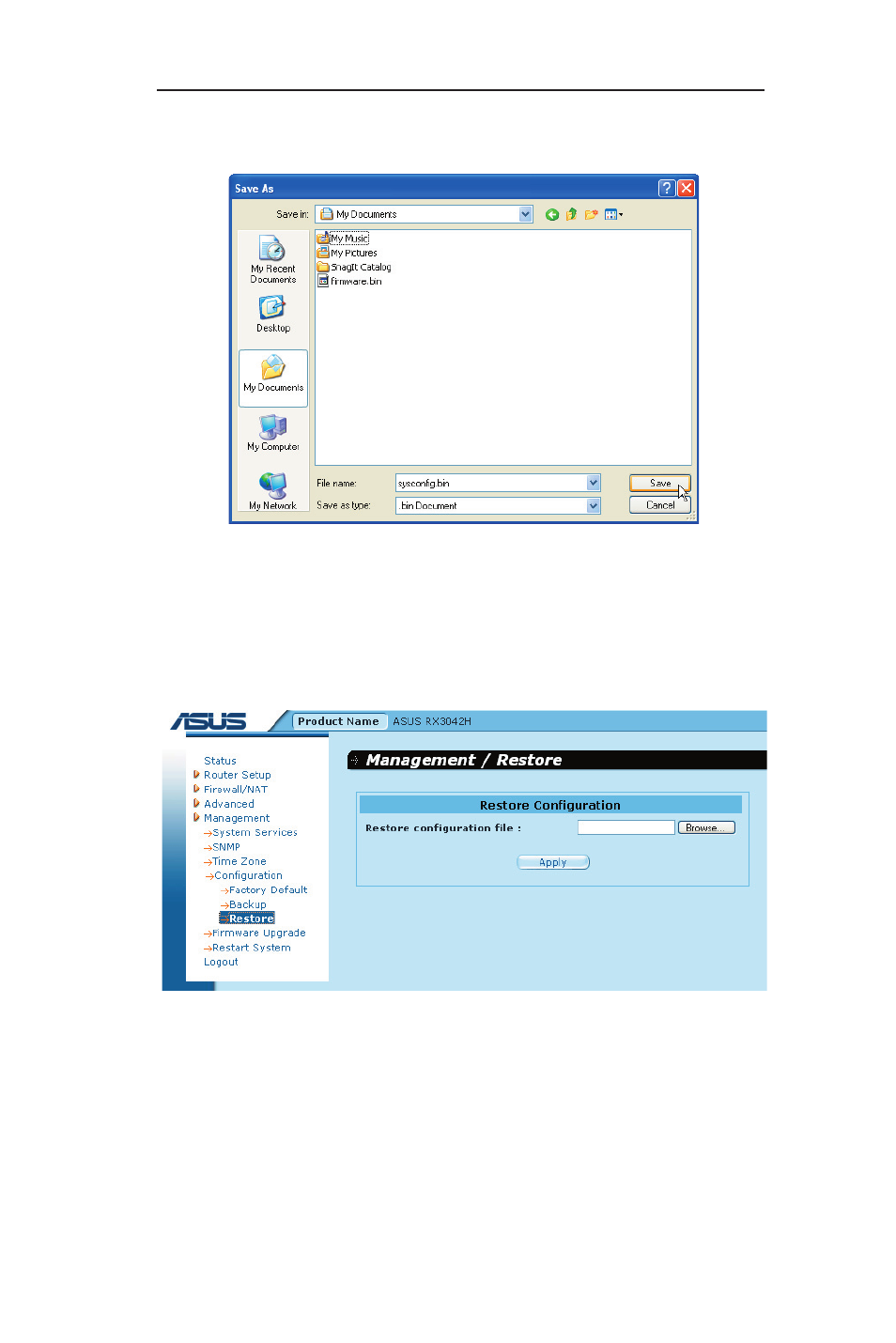 Save As

Save in: My Documents

My Recent Documents

Desktop

My Documents

My Computer

My Network

My Music
My Pictures
SnagIt Catalog
firmware.bin

File name: sysconfig.bin

Save as type: .bin Document

Save

Cancel

ASUS

Product Name ASUS RX3042H

Status
Router Setup
Firewall/NAT
Advanced
Management
→System Services
→SNMP
→Time Zone
→Configuration
→Factory Default
→Backup
→Restore
→Firmware Upgrade
→Restart System
Logout

Management / Restore

Restore Configuration

Restore configuration file :

Browse...

Apply